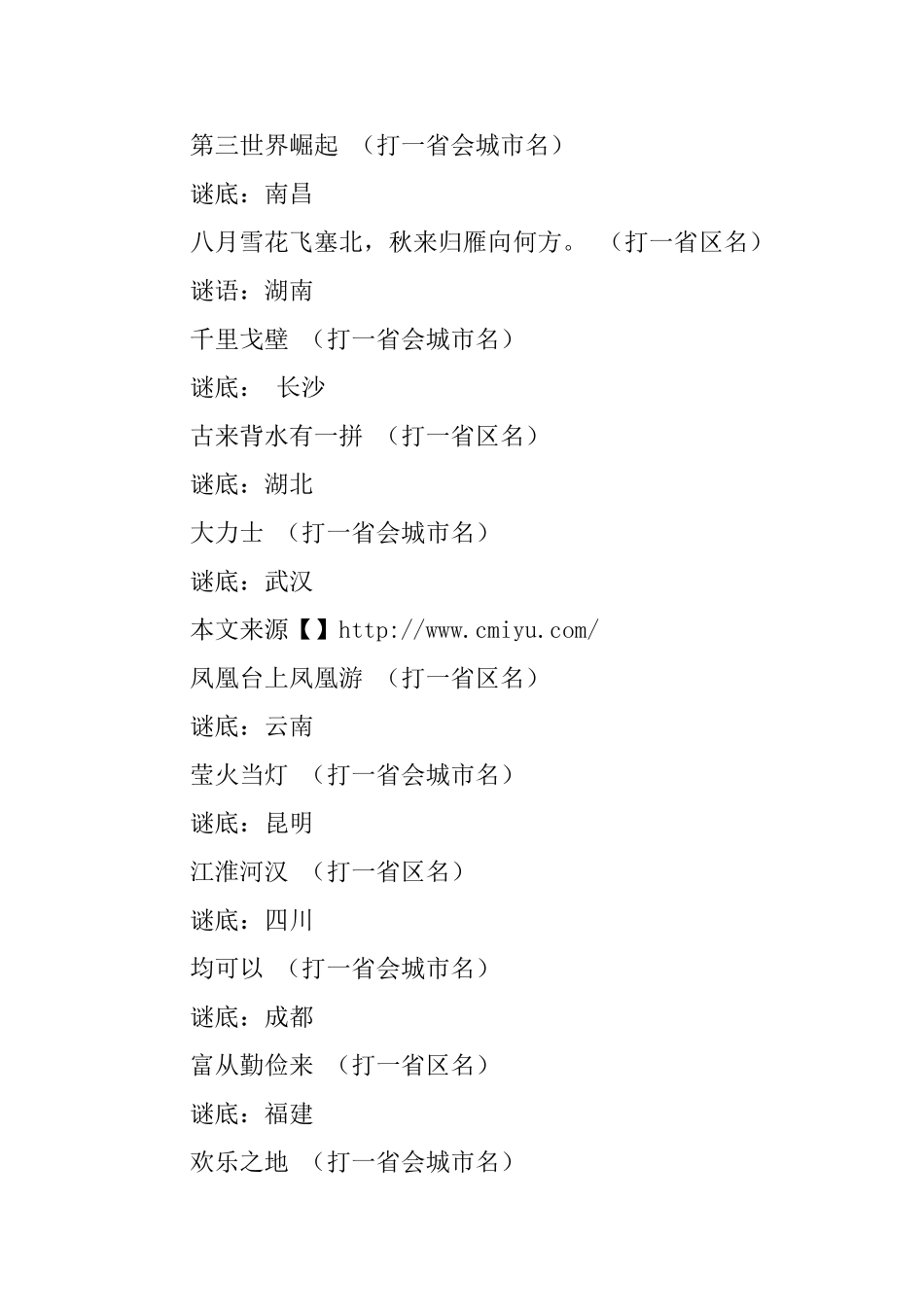 第三世界崛起 （打一省会城市名）

谜底：南昌

八月雪花飞塞北，秋来归雁向何方。 （打一省区名）

谜语：湖南

千里戈壁 （打一省会城市名）

谜底： 长沙

古来背水有一拼 （打一省区名）

谜底：湖北

大力士 （打一省会城市名）

谜底：武汉

本文来源【】http://www.cmiyu.com/

凤凰台上凤凰游 （打一省区名）

谜底：云南

莹火当灯 （打一省会城市名）

谜底：昆明

江淮河汉 （打一省区名）

谜底：四川

均可以 （打一省会城市名）

谜底：成都

富从勤俭来 （打一省区名）

谜底：福建

欢乐之地 （打一省会城市名）